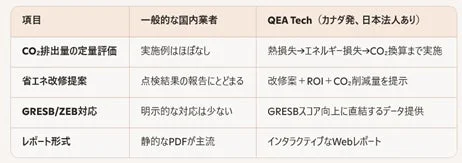 | 項目 | 一般的な国内業者 | QEA Tech（カナダ発、日本法人あり） |
|---|---|---|
| $CO_2$排出量の定量評価 | 実施例はほぼなし | 熱損失→エネルギー損失→$CO_2$換算まで実施 |
| 省エネ改修提案 | 点検結果の報告にとどまる | 改修案＋ROI＋$CO_2$削減量を提示 |
| GRESB/ZEB対応 | 明示的な対応は少ない | GRESBスコア向上に直結するデータ提供 |
| レポート形式 | 静的なPDFが主流 | インタラクティブなWebレポート |